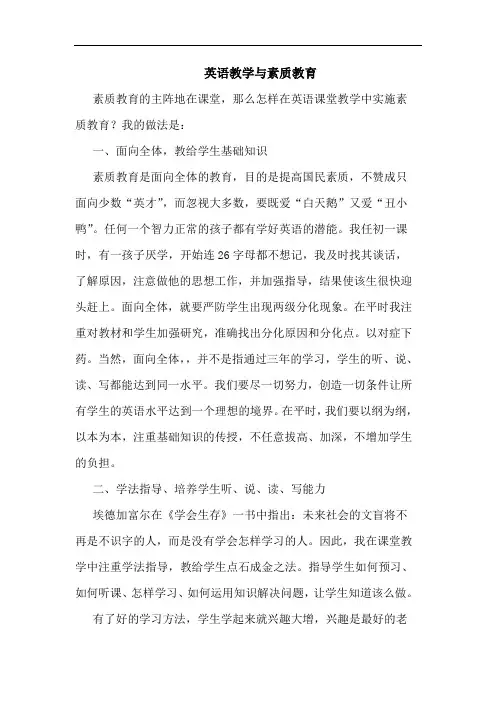 英语教学与素质教育

素质教育的主阵地在课堂，那么怎样在英语课堂教学中实施素质教育？我的做法是：

一、面向全体，教给学生基础知识

素质教育是面向全体的教育，目的是提高国民素质，不赞成只面向少数“英才”，而忽视大多数，要既爱“白天鹅”又爱“丑小鸭”。任何一个智力正常的孩子都有学好英语的潜能。我任初一课时，有一孩子厌学，开始连26字母都不想记，我及时找其谈话，了解原因，注意做他的思想工作，并加强指导，结果使该生很快迎头赶上。面向全体，就要严防学生出现两级分化现象。在平时我注重对教材和学生加强研究，准确找出分化原因和分化点。以对症下药。当然，面向全体，，并不是指通过三年的学习，学生的听、说、读、写都能达到同一水平。我们要尽一切努力，创造一切条件让所有学生的英语水平达到一个理想的境界。在平时，我们要以纲为纲，以本为本，注重基础知识的传授，不任意拔高、加深，不增加学生的负担。

二、学法指导、培养学生听、说、读、写能力

埃德加富尔在《学会生存》一书中指出：未来社会的文盲将不再是不识字的人，而是没有学会怎样学习的人。因此，我在课堂教学中注重学法指导，教给学生点石成金之法。指导学生如何预习、如何听课、怎样学习、如何运用知识解决问题，让学生知道该么做。

有了好的学习方法，学生学起来就兴趣大增，兴趣是最好的老